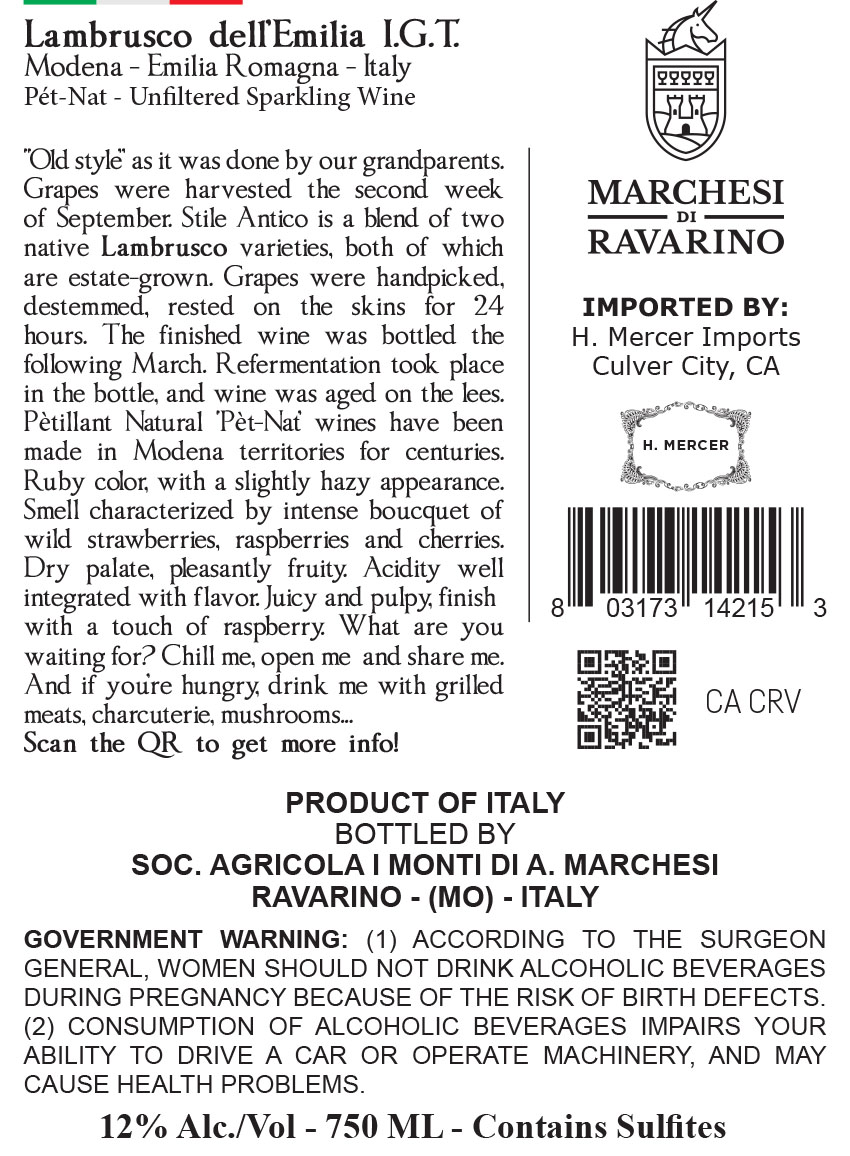 Lambrusco dell'Emilia I.G.T.
Modena - Emilia Romagna - Italy
Pét-Nat - Unfiltered Sparkling Wine

"Old style" as it was done by our grandparents. Grapes were harvested the second week of September. Stile Antico is a blend of two native Lambrusco varieties, both of which are estate-grown. Grapes were handpicked, destemmed, rested on the skins for 24 hours. The finished wine was bottled the following March. Refermentation took place in the bottle, and wine was aged on the lees. Pètillant Natural 'Pèt-Nat' wines have been made in Modena territories for centuries. Ruby color, with a slightly hazy appearance. Smell characterized by intense boucquet of wild strawberries, raspberries and cherries. Dry palate, pleasantly fruity. Acidity well integrated with flavor. Juicy and pulpy, finish with a touch of raspberry. What are you waiting for? Chill me, open me and share me. And if you're hungry, drink me with grilled meats, charcuterie, mushrooms...

Scan the QR to get more info!

MARCHESI
DI
RAVARINO

IMPORTED BY:
H. Mercer Imports
Culver City, CA

H. MERCER

8 03173 14215 3

CA CRV

PRODUCT OF ITALY
BOTTLED BY
SOC. AGRICOLA I MONTI DI A. MARCHESI
RAVARINO - (MO) - ITALY

GOVERNMENT WARNING: (1) ACCORDING TO THE SURGEON GENERAL, WOMEN SHOULD NOT DRINK ALCOHOLIC BEVERAGES DURING PREGNANCY BECAUSE OF THE RISK OF BIRTH DEFECTS. (2) CONSUMPTION OF ALCOHOLIC BEVERAGES IMPAIRS YOUR ABILITY TO DRIVE A CAR OR OPERATE MACHINERY, AND MAY CAUSE HEALTH PROBLEMS.

12% Alc./Vol - 750 ML - Contains Sulfites